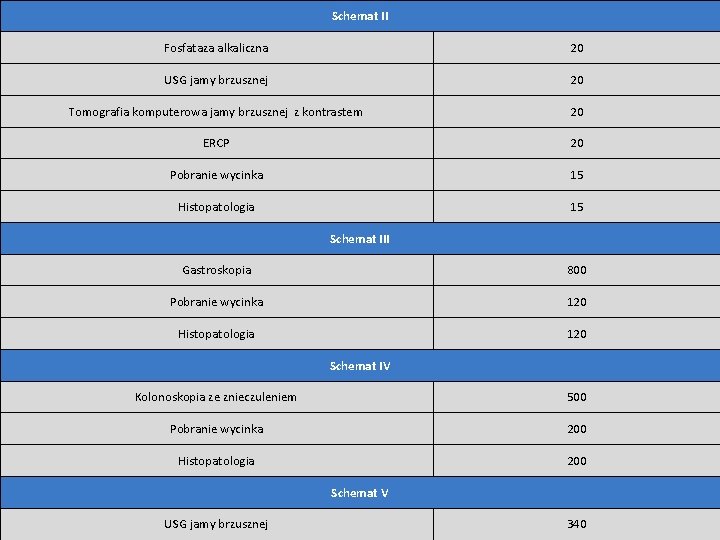 | Schemat II | |
|---|---|
| Fosfataza alkaliczna | 20 |
| USG jamy brzusznej | 20 |
| Tomografia komputerowa jamy brzusznej z kontrastem | 20 |
| ERCP | 20 |
| Pobranie wycinka | 15 |
| Histopatologia | 15 |
| Schemat III | |
| Gastroskopia | 800 |
| Pobranie wycinka | 120 |
| Histopatologia | 120 |
| Schemat IV | |
| Kolonoskopia ze znieczuleniem | 500 |
| Pobranie wycinka | 200 |
| Histopatologia | 200 |
| Schemat V | |
| USG jamy brzusznej | 340 |